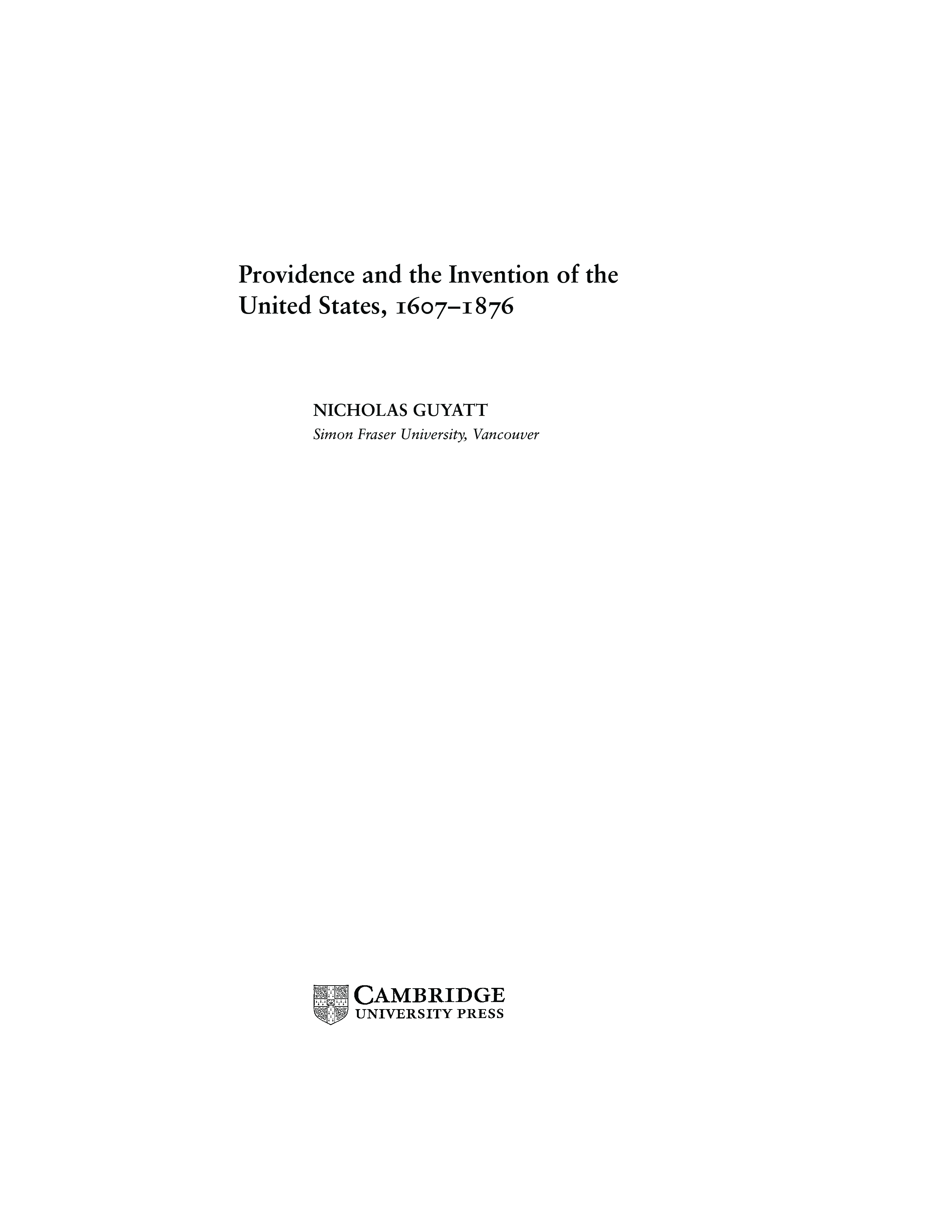 Providence and the Invention of the
United States, 1607–1876

NICHOLAS GUYATT
Simon Fraser University, Vancouver

CAMBRIDGE
UNIVERSITY PRESS